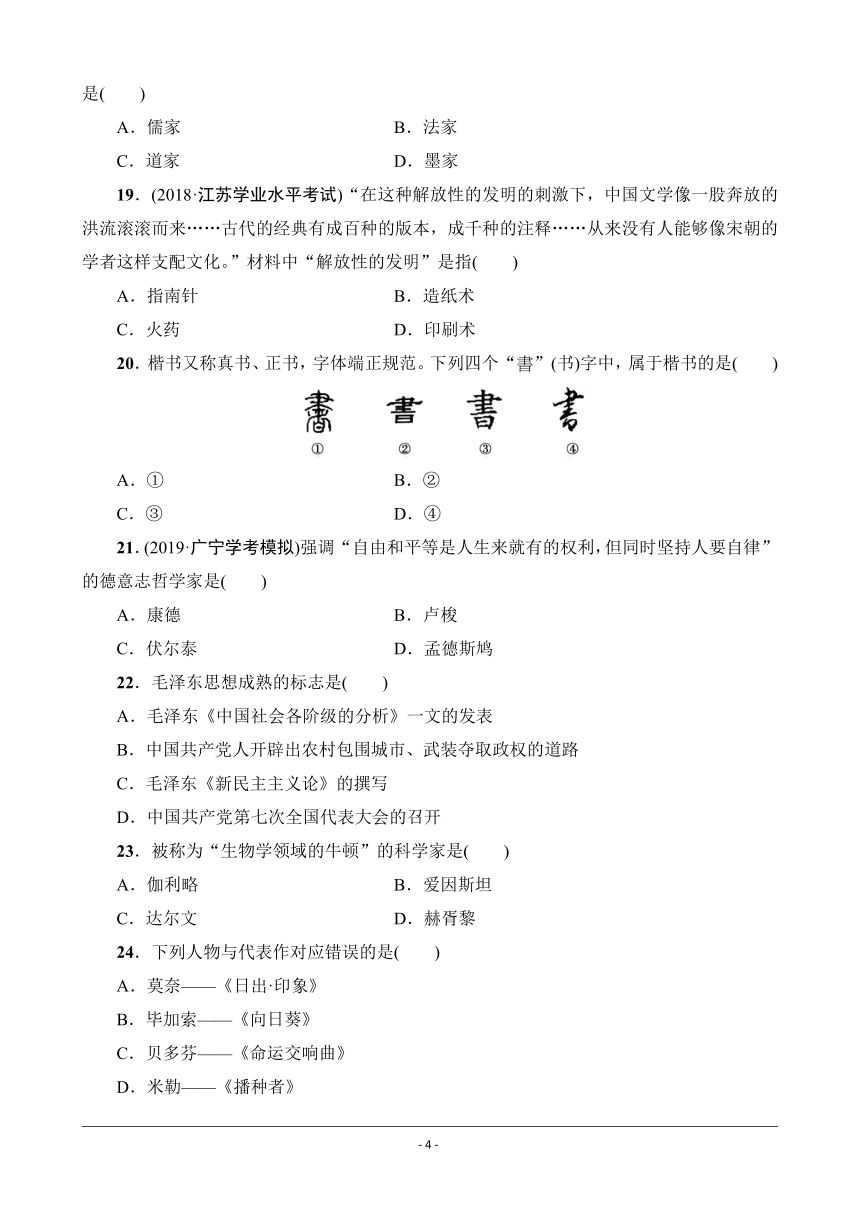 是(　　)

A．儒家　　B．法家

C．道家　　D．墨家

19．(2018·江苏学业水平考试)“在这种解放性的发明的刺激下，中国文学像一股奔放的洪流滚滚而来……古代的经典有成百种的版本，成千种的注释……从来没有人能够像宋朝的学者这样支配文化。”材料中“解放性的发明”是指(　　)

A．指南针　　B．造纸术

C．火药　　D．印刷术

20．楷书又称真书、正书，字体端正规范。下列四个“書”(书)字中，属于楷书的是(　　)

書　書　書　書

①　②　③　④

A．①　　B．②

C．③　　D．④

21．(2019·广宁学考模拟)强调“自由和平等是人生来就有的权利，但同时坚持人要自律”的德意志哲学家是(　　)

A．康德　　B．卢梭

C．伏尔泰　　D．孟德斯鸠

22．毛泽东思想成熟的标志是(　　)

A．毛泽东《中国社会各阶级的分析》一文的发表

B．中国共产党人开辟出农村包围城市、武装夺取政权的道路

C．毛泽东《新民主主义论》的撰写

D．中国共产党第七次全国代表大会的召开

23．被称为“生物学领域的牛顿”的科学家是(　　)

A．伽利略　　B．爱因斯坦

C．达尔文　　D．赫胥黎

24．下列人物与代表作对应错误的是(　　)

A．莫奈——《日出·印象》

B．毕加索——《向日葵》

C．贝多芬——《命运交响曲》

D．米勒——《播种者》

- 4 -